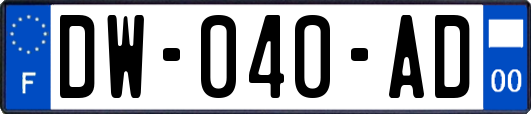 F

DW-040-AD

00